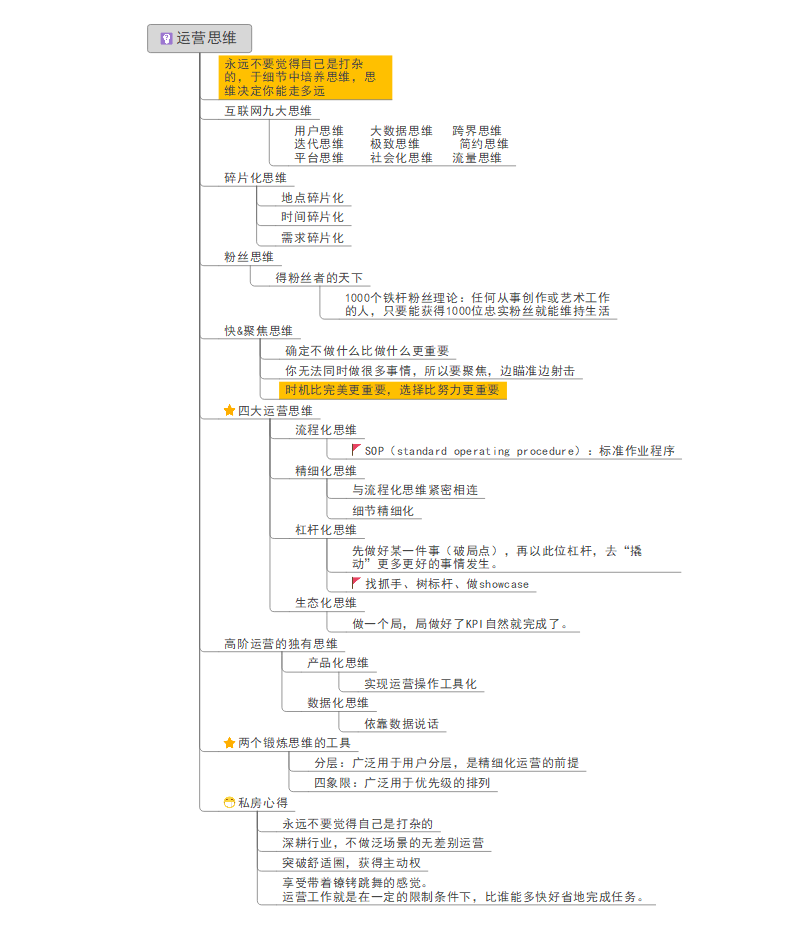 运营思维

永远不要觉得自己是打杂的，于细节中培养思维，思维决定你能走多远

互联网九大思维

用户思维　大数据思维　跨界思维
迭代思维　极致思维　简约思维
平台思维　社会化思维　流量思维

碎片化思维

地点碎片化

时间碎片化

需求碎片化

粉丝思维

得粉丝者的天下

1000个铁杆粉丝理论：任何从事创作或艺术工作的人，只要能获得1000位忠实粉丝就能维持生活

快&聚焦思维

确定不做什么比做什么更重要

你无法同时做很多事情，所以要聚焦，边瞄准边射击

时机比完美更重要，选择比努力更重要

四大运营思维

流程化思维

SOP（standard operating procedure）：标准作业程序

精细化思维

与流程化思维紧密相连

细节精细化

杠杆化思维

先做好某一件事（破局点），再以此位杠杆，去“撬动”更多更好的事情发生。

找抓手、树标杆、做showcase

生态化思维

做一个局，局做好了KPI自然就完成了。

高阶运营的独有思维

产品化思维

实现运营操作工具化

数据化思维

依靠数据说话

两个锻炼思维的工具

分层：广泛用于用户分层，是精细化运营的前提

四象限：广泛用于优先级的排列

私房心得

永远不要觉得自己是打杂的

深耕行业，不做泛场景的无差别运营

突破舒适圈，获得主动权

享受带着镣铐跳舞的感觉。
运营工作就是在一定的限制条件下，比谁能多快好省地完成任务。